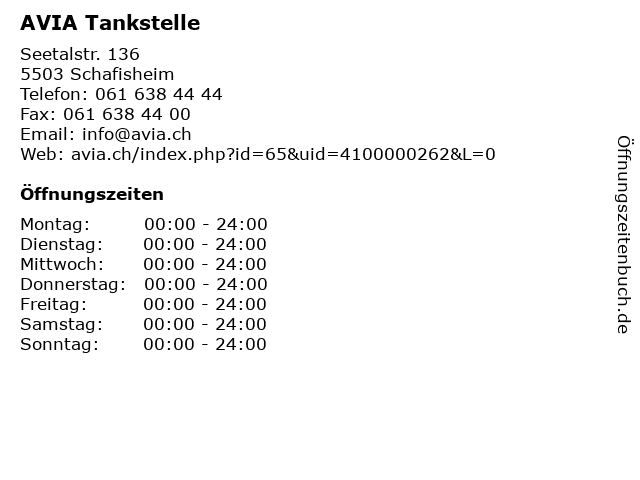 AVIA Tankstelle

Seetalstr. 136
5503 Schafisheim
Telefon: 061 638 44 44
Fax: 061 638 44 00
Email: info@avia.ch
Web: avia.ch/index.php?id=65&uid=4100000262&L=0

Öffnungszeiten

Montag: 00:00 - 24:00
Dienstag: 00:00 - 24:00
Mittwoch: 00:00 - 24:00
Donnerstag: 00:00 - 24:00
Freitag: 00:00 - 24:00
Samstag: 00:00 - 24:00
Sonntag: 00:00 - 24:00

Öffnungszeitenbuch.de